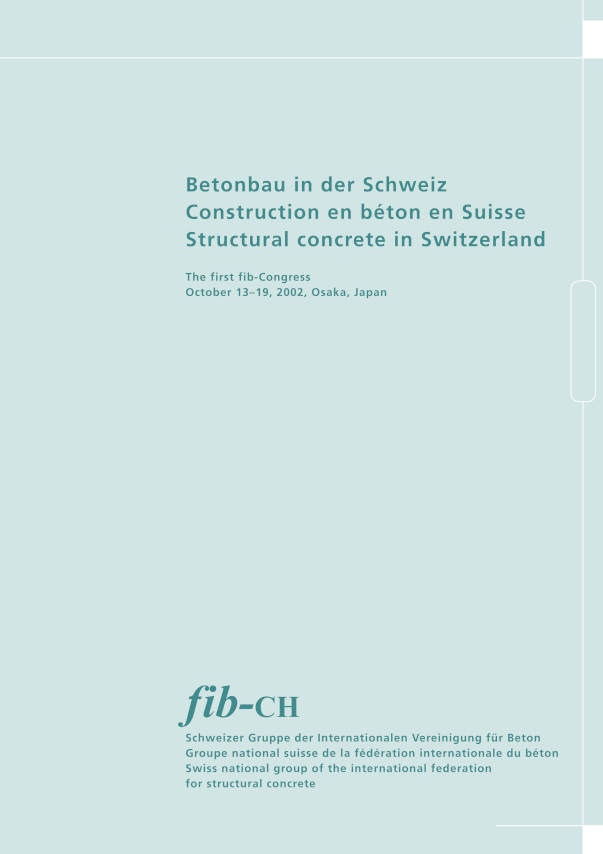 Betonbau in der Schweiz
Construction en béton en Suisse
Structural concrete in Switzerland

The first fib-Congress
October 13–19, 2002, Osaka, Japan

fib-CH

Schweizer Gruppe der Internationalen Vereinigung für Beton
Groupe national suisse de la fédération internationale du béton
Swiss national group of the international federation for structural concrete